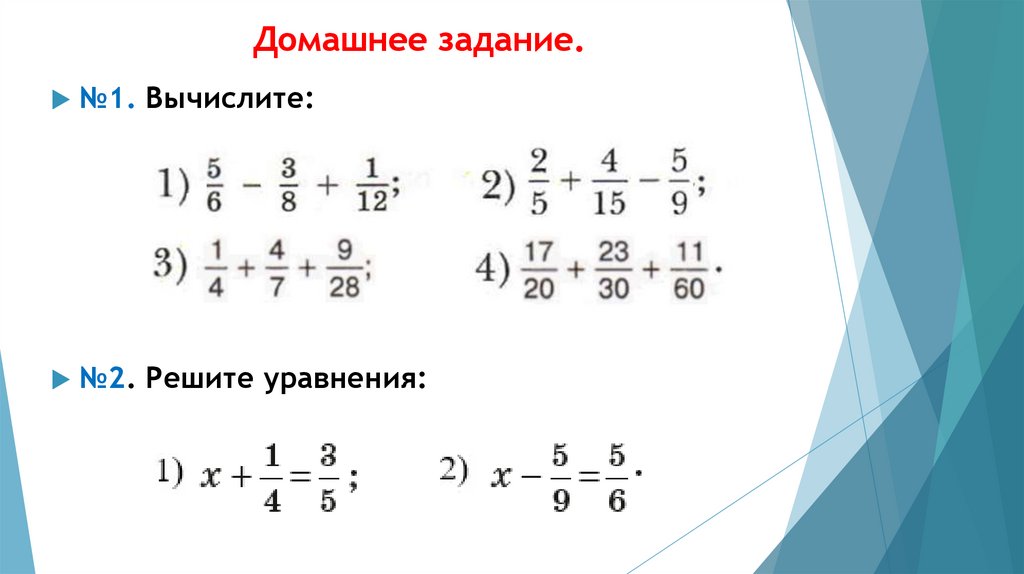 Домашнее задание.

№1. Вычислите:

1) $\frac{5}{6} - \frac{3}{8} + \frac{1}{12}$;   2) $\frac{2}{5} + \frac{4}{15} - \frac{5}{9}$;

3) $\frac{1}{4} + \frac{4}{7} + \frac{9}{28}$;   4) $\frac{17}{20} + \frac{23}{30} + \frac{11}{60}$.

№2. Решите уравнения:

1) $x + \frac{1}{4} = \frac{3}{5}$;   2) $x - \frac{5}{9} = \frac{5}{6}$.